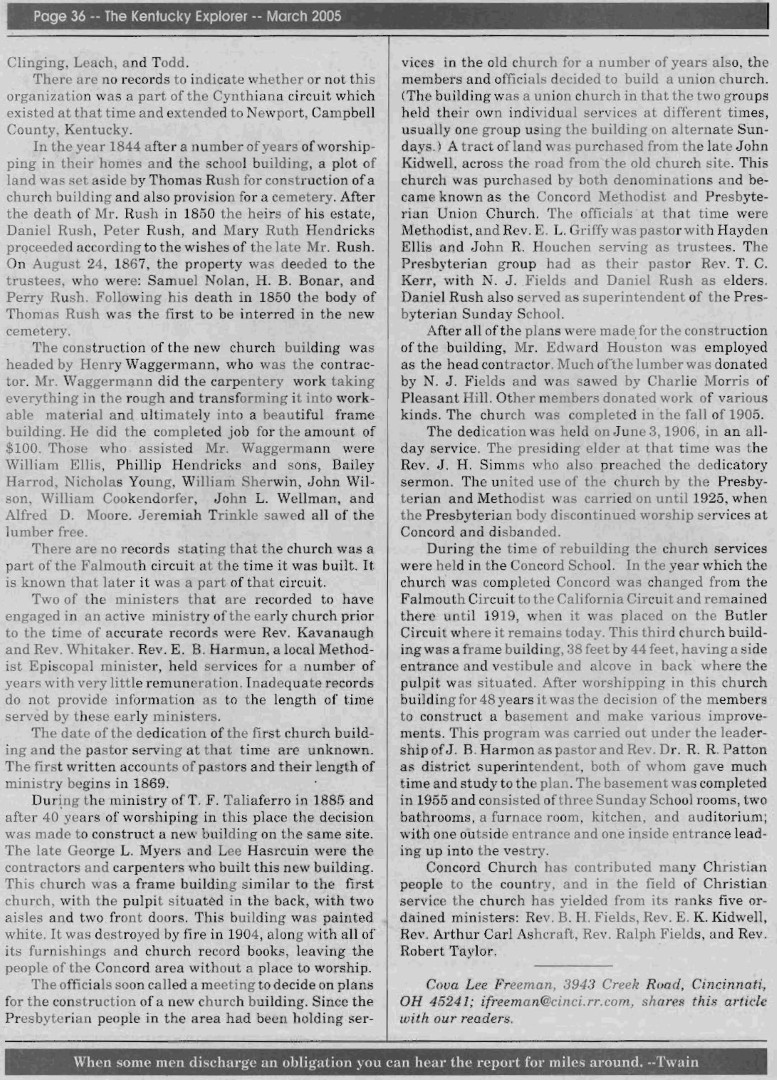 Page 36 -- The Kentucky Explorer -- March 2005

Clinging, Leach, and Todd.

There are no records to indicate whether or not this organization was a part of the Cynthiana circuit which existed at that time and extended to Newport, Campbell County, Kentucky.

In the year 1844 after a number of years of worshipping in their homes and the school building, a plot of land was set aside by Thomas Rush for construction of a church building and also provision for a cemetery. After the death of Mr. Rush in 1850 the heirs of his estate, Daniel Rush, Peter Rush, and Mary Ruth Hendricks proceeded according to the wishes of the late Mr. Rush. On August 24, 1867, the property was deeded to the trustees, who were: Samuel Nolan, H. B. Bonar, and Perry Rush. Following his death in 1850 the body of Thomas Rush was the first to be interred in the new cemetery.

The construction of the new church building was headed by Henry Waggermann, who was the contractor. Mr. Waggermann did the carpentery work taking everything in the rough and transforming it into workable material and ultimately into a beautiful frame building. He did the completed job for the amount of $100. Those who assisted Mr. Waggermann were William Ellis, Phillip Hendricks and sons, Bailey Harrod, Nicholas Young, William Sherwin, John Wilson, William Cookendorfer, John L. Wellman, and Alfred D. Moore. Jeremiah Trinkle sawed all of the lumber free.

There are no records stating that the church was a part of the Falmouth circuit at the time it was built. It is known that later it was a part of that circuit.

Two of the ministers that are recorded to have engaged in an active ministry of the early church prior to the time of accurate records were Rev. Kavanaugh and Rev. Whitaker. Rev. E. B. Harmun, a local Methodist Episcopal minister, held services for a number of years with very little remuneration. Inadequate records do not provide information as to the length of time served by these early ministers.

The date of the dedication of the first church building and the pastor serving at that time are unknown. The first written accounts of pastors and their length of ministry begins in 1869.

During the ministry of T. F. Taliaferro in 1885 and after 40 years of worshiping in this place the decision was made to construct a new building on the same site. The late George L. Myers and Lee Hasrcuin were the contractors and carpenters who built this new building. This church was a frame building similar to the first church, with the pulpit situated in the back, with two aisles and two front doors. This building was painted white. It was destroyed by fire in 1904, along with all of its furnishings and church record books, leaving the people of the Concord area without a place to worship.

The officials soon called a meeting to decide on plans for the construction of a new church building. Since the Presbyterian people in the area had been holding services in the old church for a number of years also, the members and officials decided to build a union church. (The building was a union church in that the two groups held their own individual services at different times, usually one group using the building on alternate Sundays.) A tract of land was purchased from the late John Kidwell, across the road from the old church site. This church was purchased by both denominations and became known as the Concord Methodist and Presbyterian Union Church. The officials at that time were Methodist, and Rev. E. L. Griffy was pastor with Hayden Ellis and John R. Houchen serving as trustees. The Presbyterian group had as their pastor Rev. T. C. Kerr, with N. J. Fields and Daniel Rush as elders. Daniel Rush also served as superintendent of the Presbyterian Sunday School.

After all of the plans were made for the construction of the building, Mr. Edward Houston was employed as the head contractor. Much of the lumber was donated by N. J. Fields and was sawed by Charlie Morris of Pleasant Hill. Other members donated work of various kinds. The church was completed in the fall of 1905.

The dedication was held on June 3, 1906, in an all-day service. The presiding elder at that time was the Rev. J. H. Simms who also preached the dedicatory sermon. The united use of the church by the Presbyterian and Methodist was carried on until 1925, when the Presbyterian body discontinued worship services at Concord and disbanded.

During the time of rebuilding the church services were held in the Concord School. In the year which the church was completed Concord was changed from the Falmouth Circuit to the California Circuit and remained there until 1919, when it was placed on the Butler Circuit where it remains today. This third church building was a frame building, 38 feet by 44 feet, having a side entrance and vestibule and alcove in back where the pulpit was situated. After worshipping in this church building for 48 years it was the decision of the members to construct a basement and make various improvements. This program was carried out under the leadership of J. B. Harmon as pastor and Rev. Dr. R. R. Patton as district superintendent, both of whom gave much time and study to the plan. The basement was completed in 1955 and consisted of three Sunday School rooms, two bathrooms, a furnace room, kitchen, and auditorium; with one outside entrance and one inside entrance leading up into the vestry.

Concord Church has contributed many Christian people to the country, and in the field of Christian service the church has yielded from its ranks five ordained ministers: Rev. B. H. Fields, Rev. E. K. Kidwell, Rev. Arthur Carl Ashcraft, Rev. Ralph Fields, and Rev. Robert Taylor.

Cova Lee Freeman, 3943 Creek Road, Cincinnati, OH 45241; ifreeman@cinci.rr.com, shares this article with our readers.

When some men discharge an obligation you can hear the report for miles around. --Twain